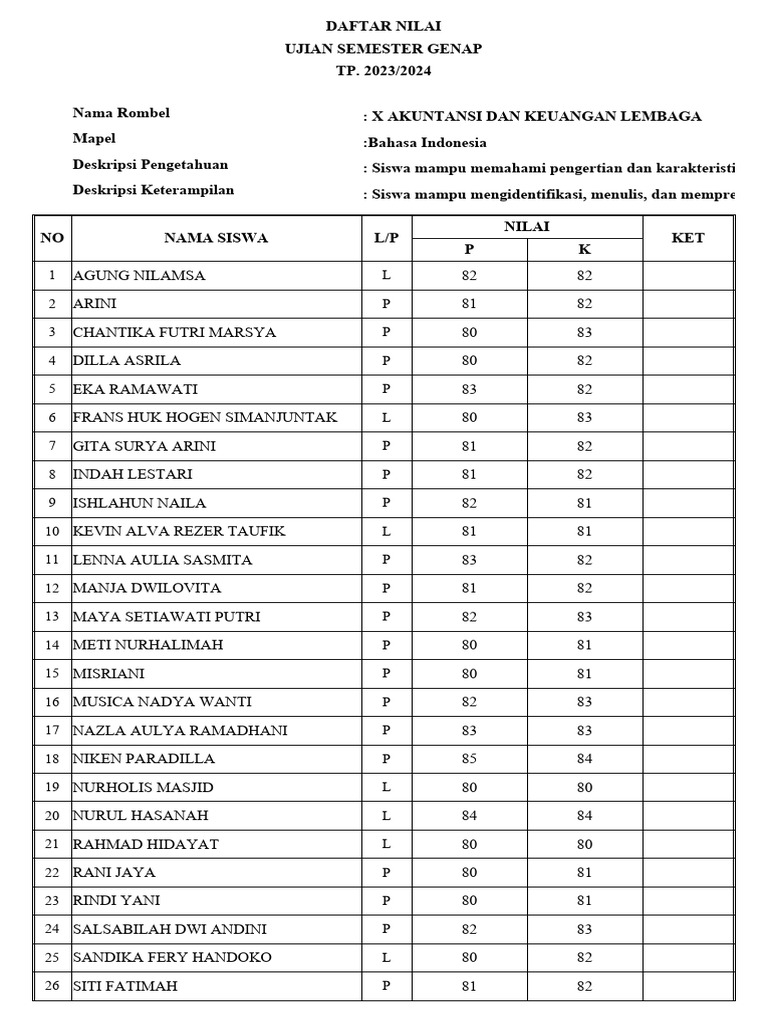 DAFTAR NILAI
UJIAN SEMESTER GENAP
TP. 2023/2024

Nama Rombel : X AKUNTANSI DAN KEUANGAN LEMBAGA
Mapel :Bahasa Indonesia
Deskripsi Pengetahuan : Siswa mampu memahami pengertian dan karakteristi
Deskripsi Keterampilan : Siswa mampu mengidentifikasi, menulis, dan mempre

| NO | NAMA SISWA | L/P | NILAI P | NILAI K | KET |
|---|---|---|---|---|---|
| 1 | AGUNG NILAMSA | L | 82 | 82 | |
| 2 | ARINI | P | 81 | 82 | |
| 3 | CHANTIKA FUTRI MARSYA | P | 80 | 83 | |
| 4 | DILLA ASRILA | P | 80 | 82 | |
| 5 | EKA RAMAWATI | P | 83 | 82 | |
| 6 | FRANS HUK HOGEN SIMANJUNTAK | L | 80 | 83 | |
| 7 | GITA SURYA ARINI | P | 81 | 82 | |
| 8 | INDAH LESTARI | P | 81 | 82 | |
| 9 | ISHLAHUN NAILA | P | 82 | 81 | |
| 10 | KEVIN ALVA REZER TAUFIK | L | 81 | 81 | |
| 11 | LENNA AULIA SASMITA | P | 83 | 82 | |
| 12 | MANJA DWILOVITA | P | 81 | 82 | |
| 13 | MAYA SETIAWATI PUTRI | P | 82 | 83 | |
| 14 | METI NURHALIMAH | P | 80 | 81 | |
| 15 | MISRIANI | P | 80 | 81 | |
| 16 | MUSICA NADYA WANTI | P | 82 | 83 | |
| 17 | NAZLA AULYA RAMADHANI | P | 83 | 83 | |
| 18 | NIKEN PARADILLA | P | 85 | 84 | |
| 19 | NURHOLIS MASJID | L | 80 | 80 | |
| 20 | NURUL HASANAH | L | 84 | 84 | |
| 21 | RAHMAD HIDAYAT | L | 80 | 80 | |
| 22 | RANI JAYA | P | 80 | 81 | |
| 23 | RINDI YANI | P | 80 | 81 | |
| 24 | SALSABILAH DWI ANDINI | P | 82 | 83 | |
| 25 | SANDIKA FERY HANDOKO | L | 80 | 82 | |
| 26 | SITI FATIMAH | P | 81 | 82 | |